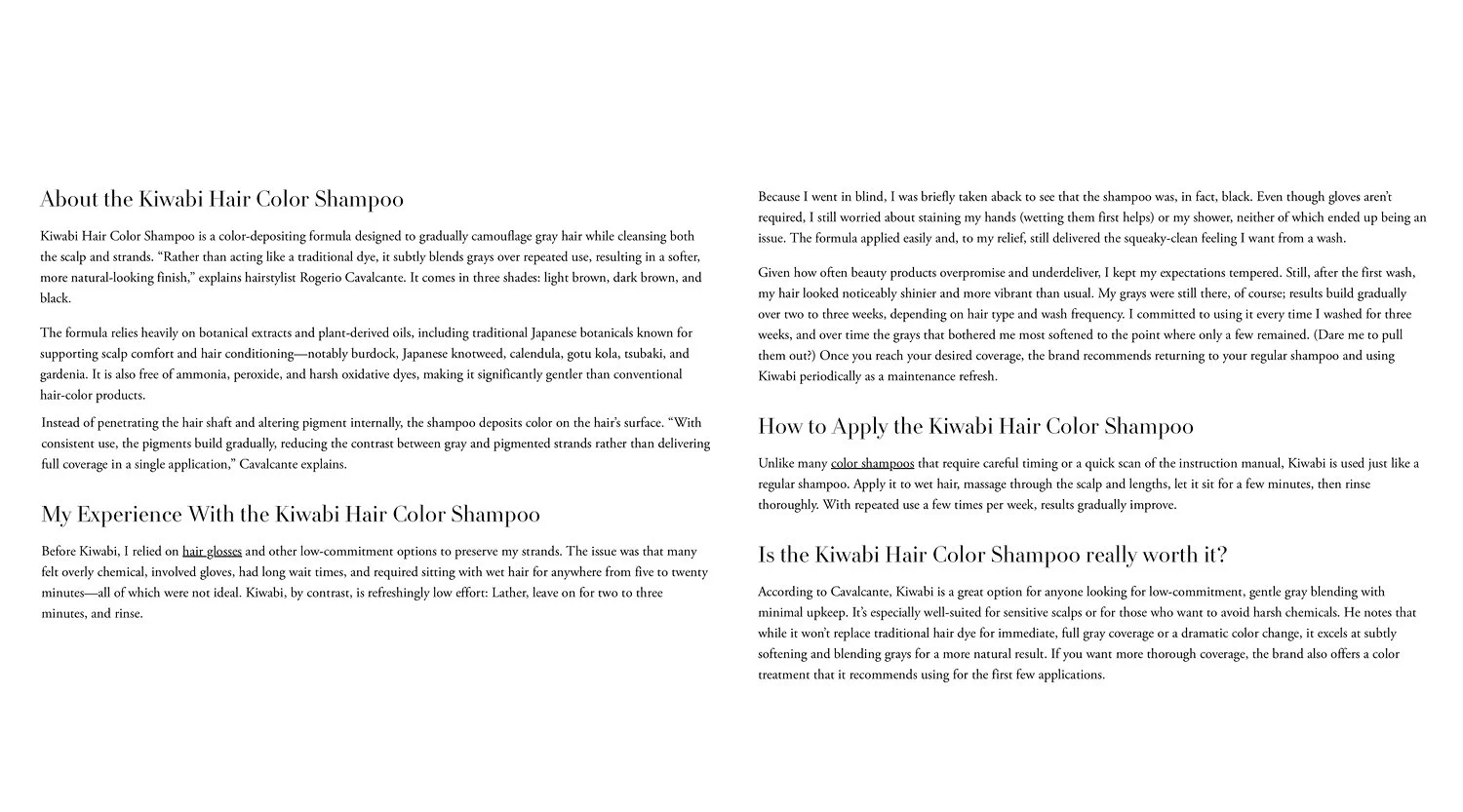 About the Kiwabi Hair Color Shampoo

Kiwabi Hair Color Shampoo is a color-depositing formula designed to gradually camouflage gray hair while cleansing both the scalp and strands. “Rather than acting like a traditional dye, it subtly blends grays over repeated use, resulting in a softer, more natural-looking finish,” explains hairstylist Rogerio Cavalcante. It comes in three shades: light brown, dark brown, and black.

The formula relies heavily on botanical extracts and plant-derived oils, including traditional Japanese botanicals known for supporting scalp comfort and hair conditioning—notably burdock, Japanese knotweed, calendula, gotu kola, tsubaki, and gardenia. It is also free of ammonia, peroxide, and harsh oxidative dyes, making it significantly gentler than conventional hair-color products.

Instead of penetrating the hair shaft and altering pigment internally, the shampoo deposits color on the hair’s surface. “With consistent use, the pigments build gradually, reducing the contrast between gray and pigmented strands rather than delivering full coverage in a single application,” Cavalcante explains.

My Experience With the Kiwabi Hair Color Shampoo

Before Kiwabi, I relied on hair glosses and other low-commitment options to preserve my strands. The issue was that many felt overly chemical, involved gloves, had long wait times, and required sitting with wet hair for anywhere from five to twenty minutes—all of which were not ideal. Kiwabi, by contrast, is refreshingly low effort: Lather, leave on for two to three minutes, and rinse.

Because I went in blind, I was briefly taken aback to see that the shampoo was, in fact, black. Even though gloves aren’t required, I still worried about staining my hands (wetting them first helps) or my shower, neither of which ended up being an issue. The formula applied easily and, to my relief, still delivered the squeaky-clean feeling I want from a wash.

Given how often beauty products overpromise and underdeliver, I kept my expectations tempered. Still, after the first wash, my hair looked noticeably shinier and more vibrant than usual. My grays were still there, of course; results build gradually over two to three weeks, depending on hair type and wash frequency. I committed to using it every time I washed for three weeks, and over time the grays that bothered me most softened to the point where only a few remained. (Dare me to pull them out?) Once you reach your desired coverage, the brand recommends returning to your regular shampoo and using Kiwabi periodically as a maintenance refresh.

How to Apply the Kiwabi Hair Color Shampoo

Unlike many color shampoos that require careful timing or a quick scan of the instruction manual, Kiwabi is used just like a regular shampoo. Apply it to wet hair, massage through the scalp and lengths, let it sit for a few minutes, then rinse thoroughly. With repeated use a few times per week, results gradually improve.

Is the Kiwabi Hair Color Shampoo really worth it?

According to Cavalcante, Kiwabi is a great option for anyone looking for low-commitment, gentle gray blending with minimal upkeep. It’s especially well-suited for sensitive scalps or for those who want to avoid harsh chemicals. He notes that while it won’t replace traditional hair dye for immediate, full gray coverage or a dramatic color change, it excels at subtly softening and blending grays for a more natural result. If you want more thorough coverage, the brand also offers a color treatment that it recommends using for the first few applications.